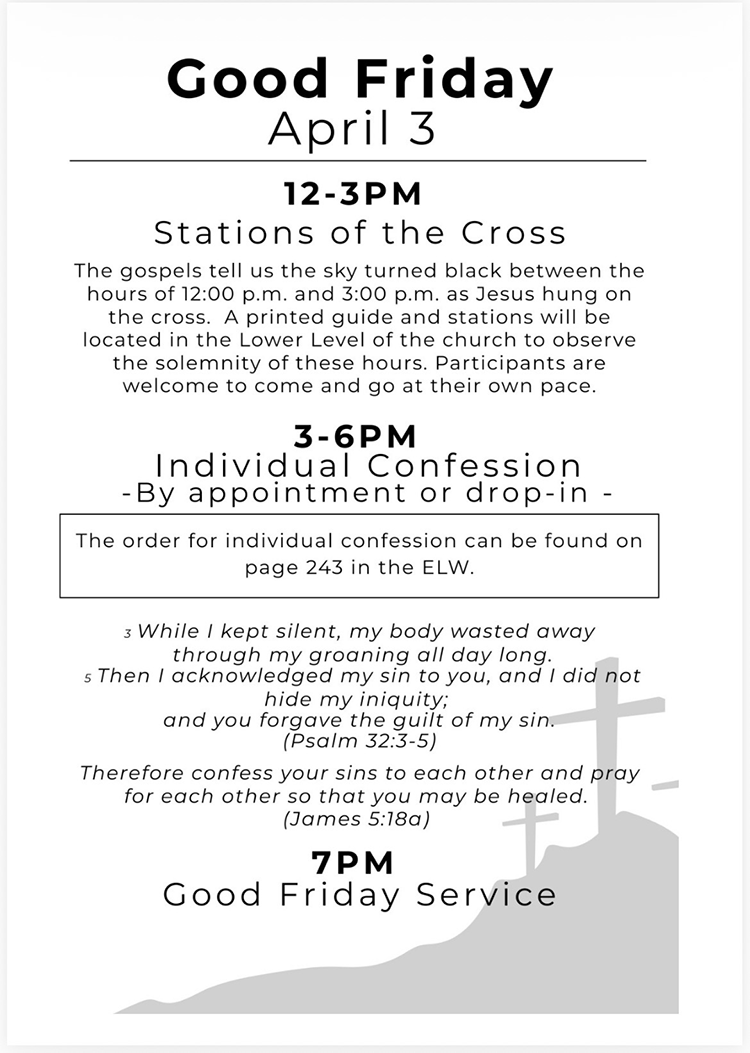 Good Friday
April 3

12-3PM
Stations of the Cross

The gospels tell us the sky turned black between the hours of 12:00 p.m. and 3:00 p.m. as Jesus hung on the cross. A printed guide and stations will be located in the Lower Level of the church to observe the solemnity of these hours. Participants are welcome to come and go at their own pace.

3-6PM
Individual Confession
-By appointment or drop-in -

The order for individual confession can be found on page 243 in the ELW.

3 While I kept silent, my body wasted away through my groaning all day long.
5 Then I acknowledged my sin to you, and I did not hide my iniquity;
and you forgave the guilt of my sin.
(Psalm 32:3-5)

Therefore confess your sins to each other and pray for each other so that you may be healed.
(James 5:18a)

7PM
Good Friday Service